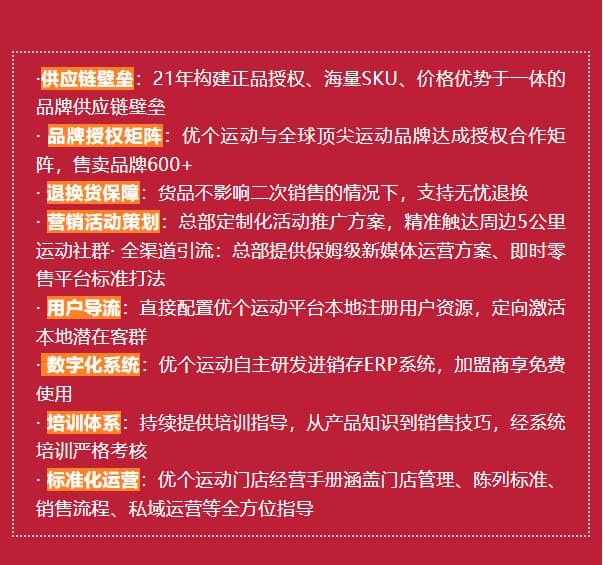 ·供应链壁垒：21年构建正品授权、海量SKU、价格优势于一体的品牌供应链壁垒
· 品牌授权矩阵：优个运动与全球顶尖运动品牌达成授权合作矩阵，售卖品牌600+
· 退换货保障：货品不影响二次销售的情况下，支持无忧退换
· 营销活动策划：总部定制化活动推广方案，精准触达周边5公里运动社群· 全渠道引流：总部提供保姆级新媒体运营方案、即时零售平台标准打法
· 用户导流：直接配置优个运动平台本地注册用户资源，定向激活本地潜在客群
· 数字化系统：优个运动自主研发进销存ERP系统，加盟商享免费使用
· 培训体系：持续提供培训指导，从产品知识到销售技巧，经系统培训严格考核
· 标准化运营：优个运动门店经营手册涵盖门店管理、陈列标准、销售流程、私域运营等全方位指导